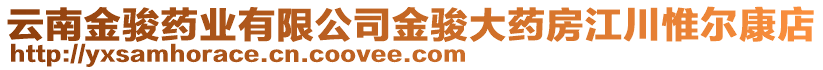 云南金骏药业有限公司金骏大药房江川惟尔康店
http://yxsamhorace.cn.coovee.com